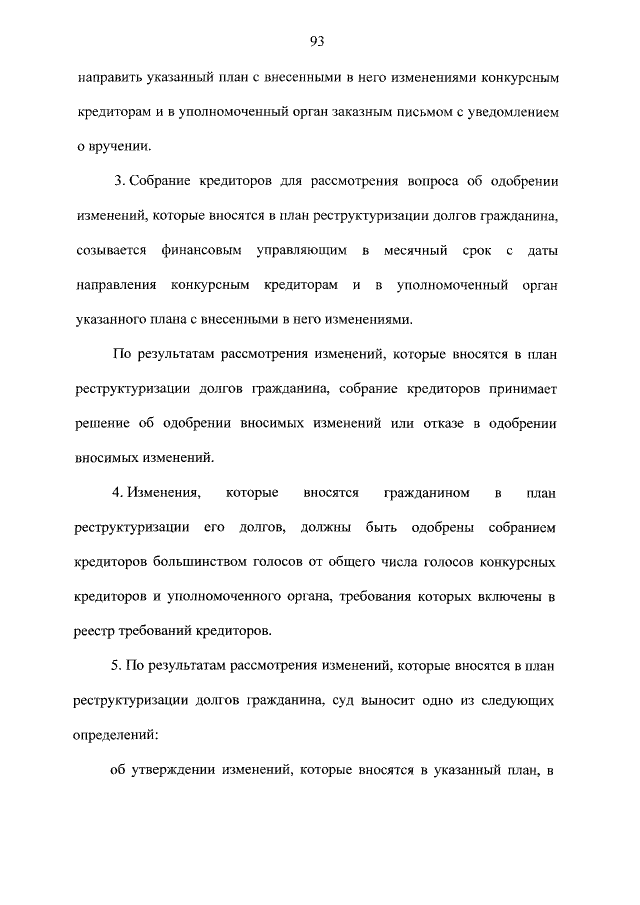 93

направить указанный план с внесенными в него изменениями конкурсным кредиторам и в уполномоченный орган заказным письмом с уведомлением о вручении.

3. Собрание кредиторов для рассмотрения вопроса об одобрении изменений, которые вносятся в план реструктуризации долгов гражданина, созывается финансовым управляющим в месячный срок с даты направления конкурсным кредиторам и в уполномоченный орган указанного плана с внесенными в него изменениями.

По результатам рассмотрения изменений, которые вносятся в план реструктуризации долгов гражданина, собрание кредиторов принимает решение об одобрении вносимых изменений или отказе в одобрении вносимых изменений.

4. Изменения, которые вносятся гражданином в план реструктуризации его долгов, должны быть одобрены собранием кредиторов большинством голосов от общего числа голосов конкурсных кредиторов и уполномоченного органа, требования которых включены в реестр требований кредиторов.

5. По результатам рассмотрения изменений, которые вносятся в план реструктуризации долгов гражданина, суд выносит одно из следующих определений:

об утверждении изменений, которые вносятся в указанный план, в